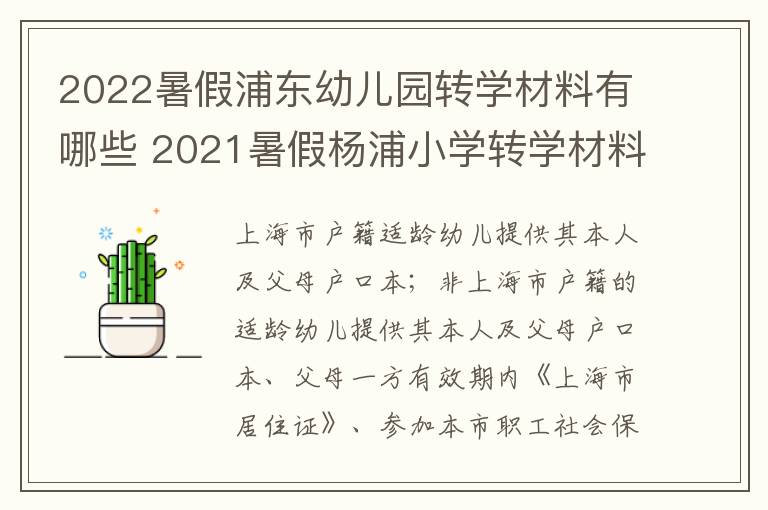 2022暑假浦东幼儿园转学材料有哪些 2021暑假杨浦小学转学材料

上海市户籍适龄幼儿提供其本人及父母户口本；非上海市户籍的适龄幼儿提供其本人及父母户口本、父母一方有效期内《上海市居住证》、参加本市职工社会保